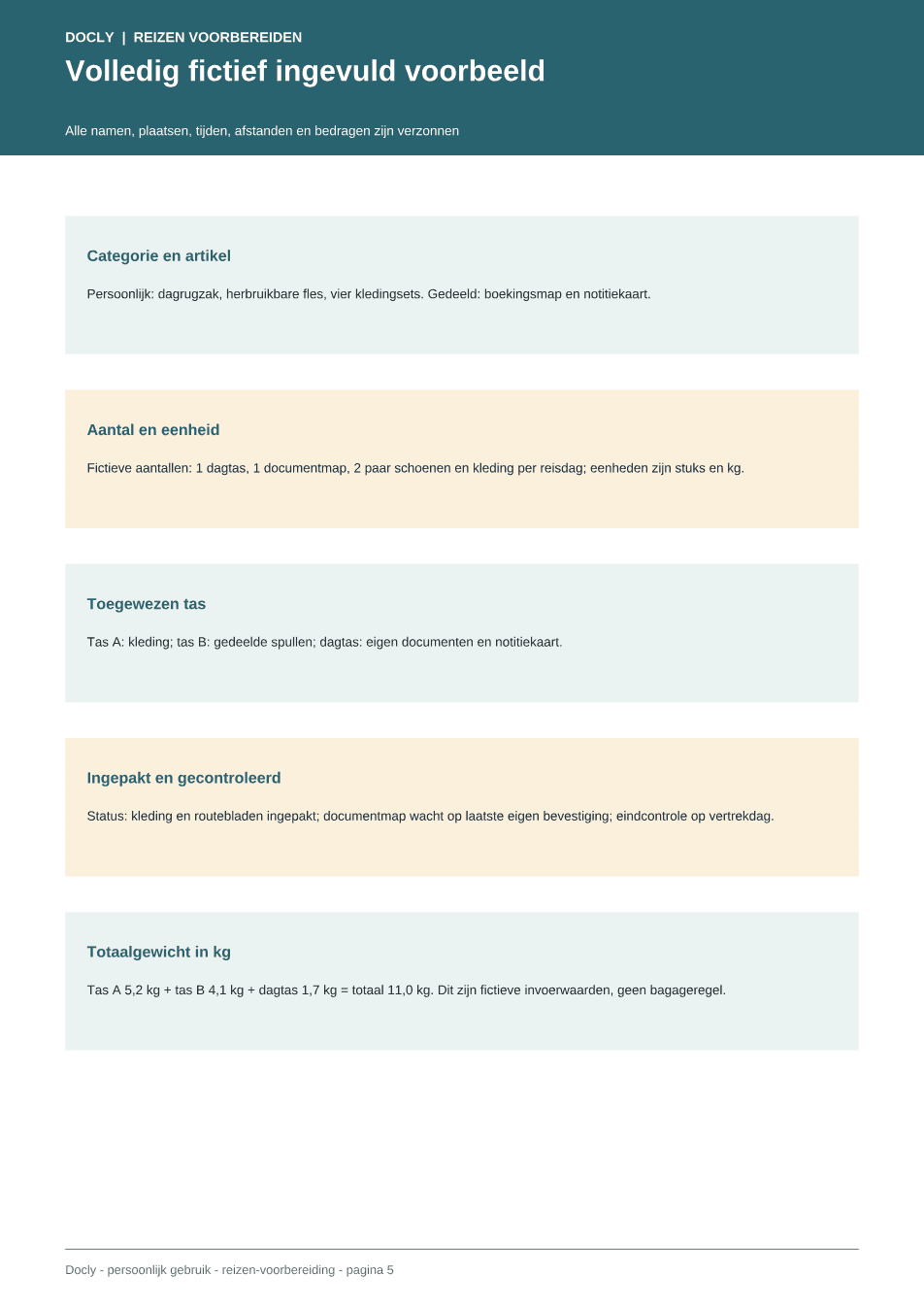 DOCLY | REIZEN VOORBEREIDEN

Volledig fictief ingevuld voorbeeld

Alle namen, plaatsen, tijden, afstanden en bedragen zijn verzonnen

Categorie en artikel

Persoonlijk: dagrugzak, herbruikbare fles, vier kledingsets. Gedeeld: boekingsmap en notitiekaart.

Aantal en eenheid

Fictieve aantallen: 1 dagtas, 1 documentmap, 2 paar schoenen en kleding per reisdag; eenheden zijn stuks en kg.

Toegewezen tas

Tas A: kleding; tas B: gedeelde spullen; dagtas: eigen documenten en notitiekaart.

Ingepakt en gecontroleerd

Status: kleding en routebladen ingepakt; documentmap wacht op laatste eigen bevestiging; eindcontrole op vertrekdag.

Totaalgewicht in kg

Tas A 5,2 kg + tas B 4,1 kg + dagtas 1,7 kg = totaal 11,0 kg. Dit zijn fictieve invoerwaarden, geen bagageregel.

Docly - persoonlijk gebruik - reizen-voorbereiding - pagina 5